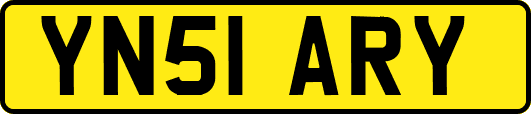 YN51 ARY